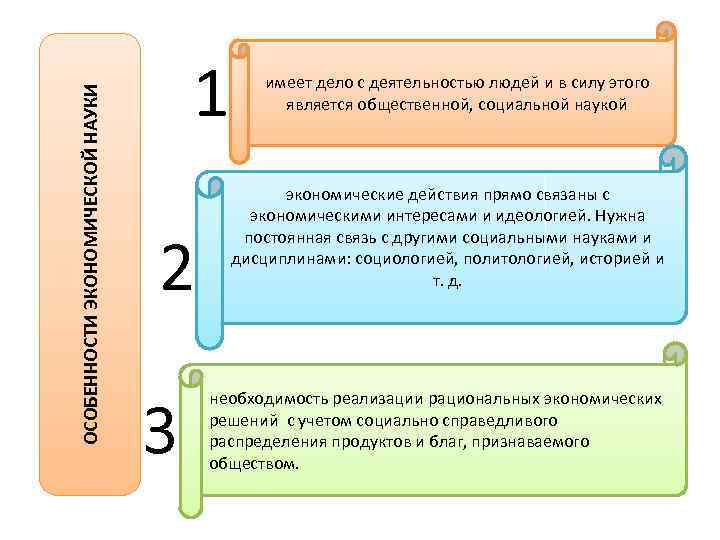 ОСОБЕННОСТИ ЭКОНОМИЧЕСКОЙ НАУКИ

1

имеет дело с деятельностью людей и в силу этого является общественной, социальной наукой

2

экономические действия прямо связаны с экономическими интересами и идеологией. Нужна постоянная связь с другими социальными науками и дисциплинами: социологией, политологией, историей и т. д.

3

необходимость реализации рациональных экономических решений с учетом социально справедливого распределения продуктов и благ, признаваемого обществом.